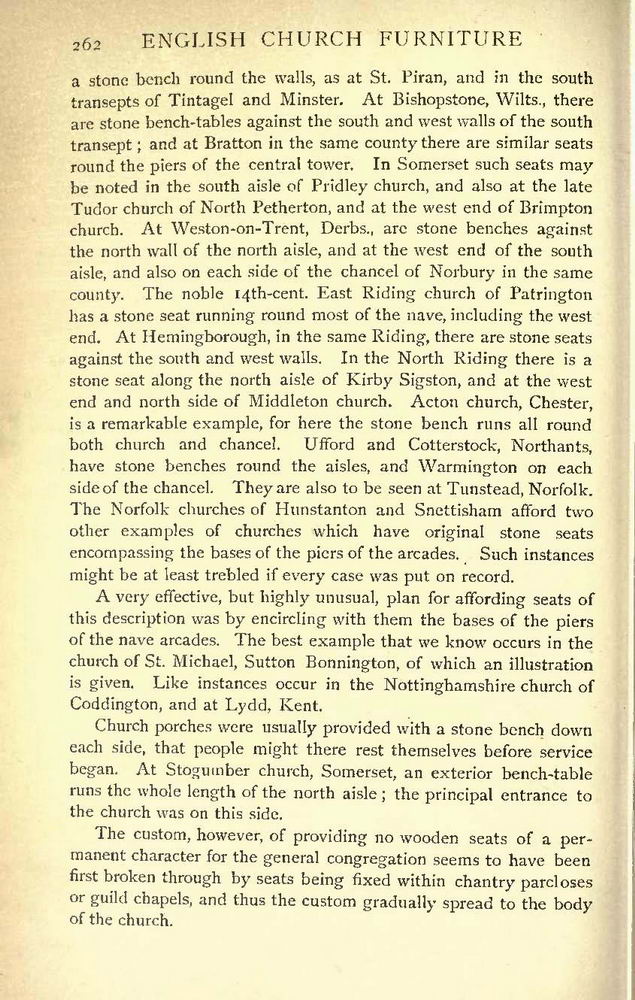 262 ENGLISH CHURCH FURNITURE

a stone bench round the walls, as at St. Piran, and in the south transepts of Tintagel and Minster. At Bishopstone, Wilts., there are stone bench-tables against the south and west walls of the south transept; and at Bratton in the same county there are similar seats round the piers of the central tower. In Somerset such seats may be noted in the south aisle of Pridley church, and also at the late Tudor church of North Petherton, and at the west end of Brimpton church. At Weston-on-Trent, Derbs., are stone benches against the north wall of the north aisle, and at the west end of the south aisle, and also on each side of the chancel of Norbury in the same county. The noble 14th-cent. East Riding church of Patrington has a stone seat running round most of the nave, including the west end. At Hemingborough, in the same Riding, there are stone seats against the south and west walls. In the North Riding there is a stone seat along the north aisle of Kirby Sigston, and at the west end and north side of Middleton church. Acton church, Chester, is a remarkable example, for here the stone bench runs all round both church and chancel. Ufford and Cotterstock, Northants, have stone benches round the aisles, and Warmington on each side of the chancel. They are also to be seen at Tunstead, Norfolk. The Norfolk churches of Hunstanton and Snettisham afford two other examples of churches which have original stone seats encompassing the bases of the piers of the arcades. Such instances might be at least trebled if every case was put on record.

A very effective, but highly unusual, plan for affording seats of this description was by encircling with them the bases of the piers of the nave arcades. The best example that we know occurs in the church of St. Michael, Sutton Bonnington, of which an illustration is given. Like instances occur in the Nottinghamshire church of Coddington, and at Lydd, Kent.

Church porches were usually provided with a stone bench down each side, that people might there rest themselves before service began. At Stogumber church, Somerset, an exterior bench-table runs the whole length of the north aisle; the principal entrance to the church was on this side.

The custom, however, of providing no wooden seats of a permanent character for the general congregation seems to have been first broken through by seats being fixed within chantry parcloses or guild chapels, and thus the custom gradually spread to the body of the church.